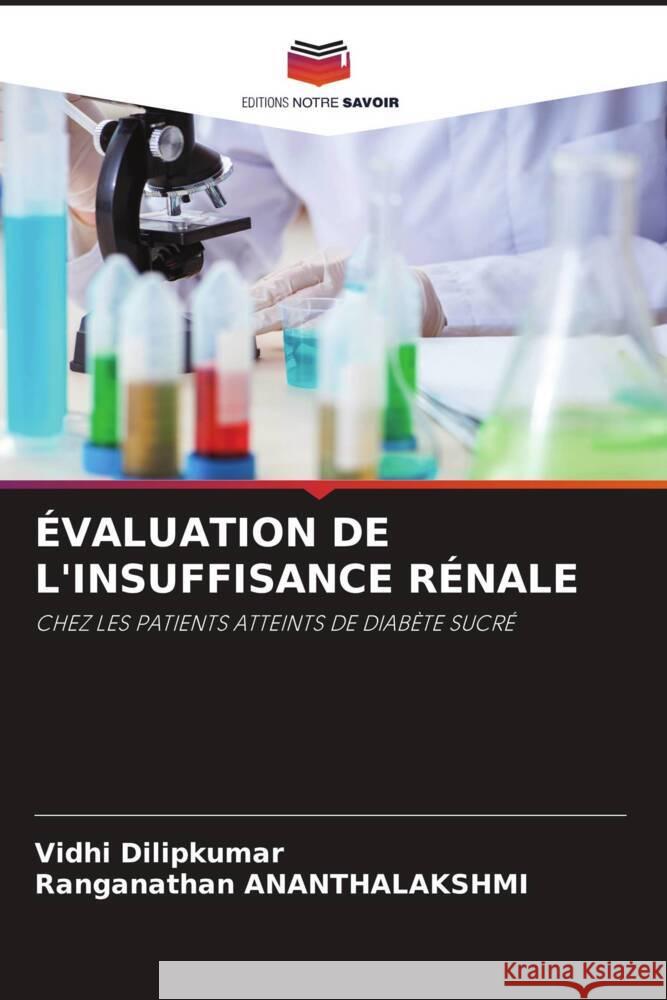 EDITIONS NOTRE SAVOIR

ÉVALUATION DE L'INSUFFISANCE RÉNALE

CHEZ LES PATIENTS ATTEINTS DE DIABÈTE SUCRÉ

Vidhi Dilipkumar
Ranganathan ANANTHALAKSHMI